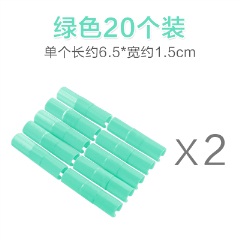 绿色20个装

单个长约6.5*宽约1.5cm

X2